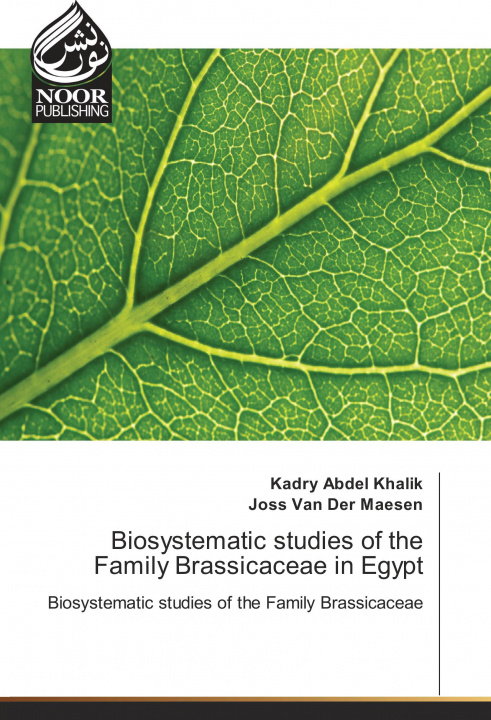 نور نشر
NOOR
PUBLISHING

Kadry Abdel Khalik
Joss Van Der Maesen

Biosystematic studies of the Family Brassicaceae in Egypt

Biosystematic studies of the Family Brassicaceae